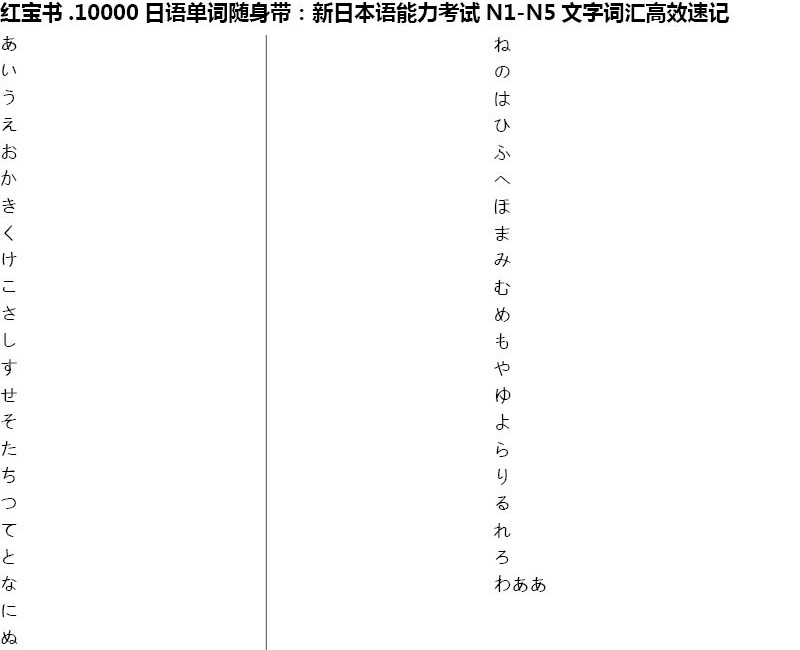 红宝书 .10000 日语单词随身带：新日本语能力考试 N1-N5 文字词汇高效速记

あ
い
う
え
お
か
き
く
け
こ
さ
し
す
せ
そ
た
ち
つ
て
と
な
に
ぬ

ね
の
は
ひ
ふ
へ
ほ
ま
み
む
め
も
や
ゆ
よ
ら
り
る
れ
ろ
わああ